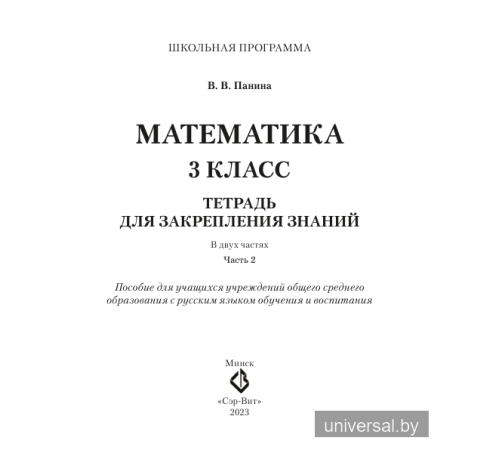 ШКОЛЬНАЯ ПРОГРАММА

В. В. Панина

МАТЕМАТИКА
3 КЛАСС

ТЕТРАДЬ
ДЛЯ ЗАКРЕПЛЕНИЯ ЗНАНИЙ

В двух частях

Часть 2

Пособие для учащихся учреждений общего среднего образования с русским языком обучения и воспитания

Минск

«Сэр-Вит»
2023

universal.by